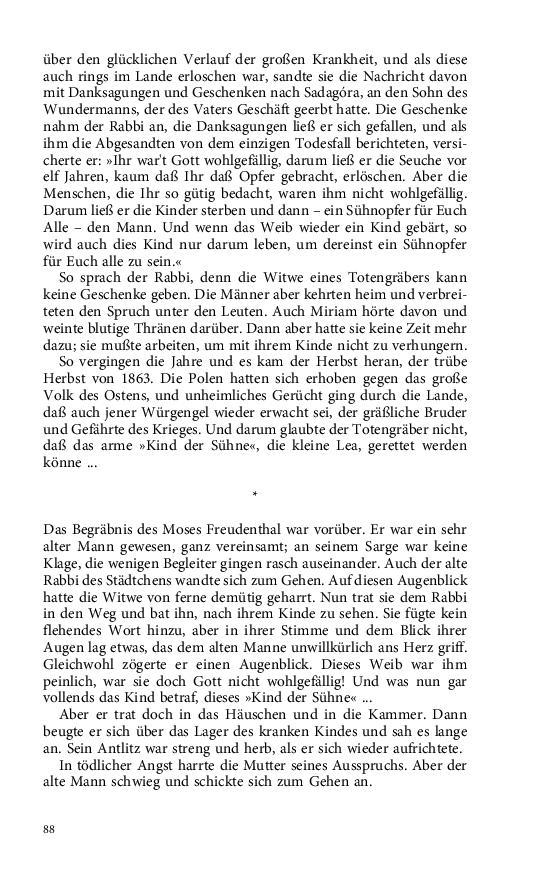 über den glücklichen Verlauf der großen Krankheit, und als diese auch rings im Lande erloschen war, sandte sie die Nachricht davon mit Danksagungen und Geschenken nach Sadagóra, an den Sohn des Wundermanns, der des Vaters Geschäft geerbt hatte. Die Geschenke nahm der Rabbi an, die Danksagungen ließ er sich gefallen, und als ihm die Abgesandten von dem einzigen Todesfall berichteten, versicherte er: »Ihr war't Gott wohlgefällig, darum ließ er die Seuche vor elf Jahren, kaum daß Ihr daß Opfer gebracht, erlöschen. Aber die Menschen, die Ihr so gütig bedacht, waren ihm nicht wohlgefällig. Darum ließ er die Kinder sterben und dann – ein Sühnopfer für Euch Alle – den Mann. Und wenn das Weib wieder ein Kind gebärt, so wird auch dies Kind nur darum leben, um dereinst ein Sühnopfer für Euch alle zu sein.«

So sprach der Rabbi, denn die Witwe eines Totengräbers kann keine Geschenke geben. Die Männer aber kehrten heim und verbreiteten den Spruch unter den Leuten. Auch Miriam hörte davon und weinte blutige Thränen darüber. Dann aber hatte sie keine Zeit mehr dazu; sie mußte arbeiten, um mit ihrem Kinde nicht zu verhungern.

So vergingen die Jahre und es kam der Herbst heran, der trübe Herbst von 1863. Die Polen hatten sich erhoben gegen das große Volk des Ostens, und unheimliches Gerücht ging durch die Lande, daß auch jener Würgengel wieder erwacht sei, der gräßliche Bruder und Gefährte des Krieges. Und darum glaubte der Totengräber nicht, daß das arme »Kind der Sühne«, die kleine Lea, gerettet werden könne ...

*

Das Begräbnis des Moses Freudenthal war vorüber. Er war ein sehr alter Mann gewesen, ganz vereinsamt; an seinem Sarge war keine Klage, die wenigen Begleiter gingen rasch auseinander. Auch der alte Rabbi des Städtchens wandte sich zum Gehen. Auf diesen Augenblick hatte die Witwe von ferne demütig geharrt. Nun trat sie dem Rabbi in den Weg und bat ihn, nach ihrem Kinde zu sehen. Sie fügte kein flehendes Wort hinzu, aber in ihrer Stimme und dem Blick ihrer Augen lag etwas, das dem alten Manne unwillkürlich ans Herz griff. Gleichwohl zögerte er einen Augenblick. Dieses Weib war ihm peinlich, war sie doch Gott nicht wohlgefällig! Und was nun gar vollends das Kind betraf, dieses »Kind der Sühne« ...

Aber er trat doch in das Häuschen und in die Kammer. Dann beugte er sich über das Lager des kranken Kindes und sah es lange an. Sein Antlitz war streng und herb, als er sich wieder aufrichtete.

In tödlicher Angst harrte die Mutter seines Ausspruchs. Aber der alte Mann schwieg und schickte sich zum Gehen an.

88